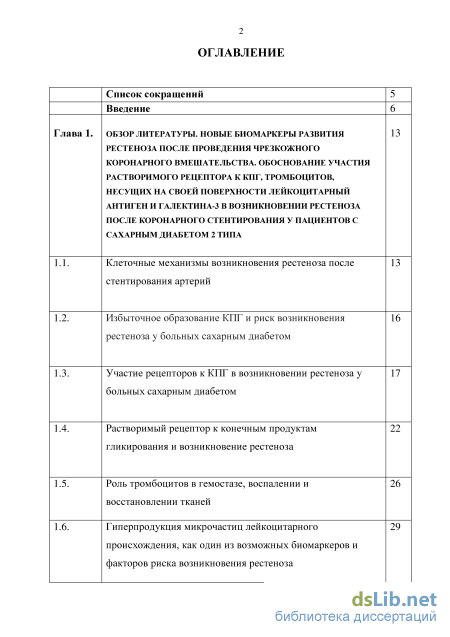 2

ОГЛАВЛЕНИЕ

| | | |
|---|---|---|
| | Список сокращений | 5 |
| | Введение | 6 |
| Глава 1. | ОБЗОР ЛИТЕРАТУРЫ. НОВЫЕ БИОМАРКЕРЫ РАЗВИТИЯ РЕСТЕНОЗА ПОСЛЕ ПРОВЕДЕНИЯ ЧРЕЗКОЖНОГО КОРОНАРНОГО ВМЕШАТЕЛЬСТВА. ОБОСНОВАНИЕ УЧАСТИЯ РАСТВОРИМОГО РЕЦЕПТОРА К КПГ, ТРОМБОЦИТОВ, НЕСУЩИХ НА СВОЕЙ ПОВЕРХНОСТИ ЛЕЙКОЦИТАРНЫЙ АНТИГЕН И ГАЛЕКТИНА-3 В ВОЗНИКНОВЕНИИ РЕСТЕНОЗА ПОСЛЕ КОРОНАРНОГО СТЕНТИРОВАНИЯ У ПАЦИЕНТОВ С САХАРНЫМ ДИАБЕТОМ 2 ТИПА | 13 |
| 1.1. | Клеточные механизмы возникновения рестеноза после стентирования артерий | 13 |
| 1.2. | Избыточное образование КПГ и риск возникновения рестеноза у больных сахарным диабетом | 16 |
| 1.3. | Участие рецепторов к КПГ в возникновении рестеноза у больных сахарным диабетом | 17 |
| 1.4. | Растворимый рецептор к конечным продуктам гликирования и возникновение рестеноза | 22 |
| 1.5. | Роль тромбоцитов в гемостазе, воспалении и восстановлении тканей | 26 |
| 1.6. | Гиперпродукция микрочастиц лейкоцитарного происхождения, как один из возможных биомаркеров и факторов риска возникновения рестеноза | 29 |

dsLib.net
библиотека диссертаций